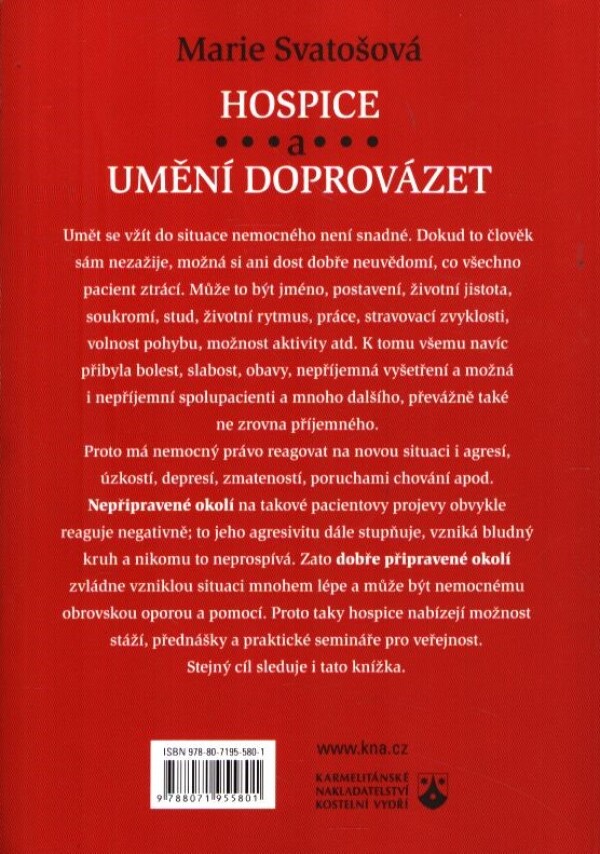 Marie Svatošová

HOSPICE

a

UMĚNÍ DOPROVÁZET

Umět se vžít do situace nemocného není snadné. Dokud to člověk sám nezažije, možná si ani dost dobře neuvědomí, co všechno pacient ztrácí. Může to být jméno, postavení, životní jistota, soukromí, stud, životní rytmus, práce, stravovací zvyklosti, volnost pohybu, možnost aktivity atd. K tomu všemu navíc přibyla bolest, slabost, obavy, nepříjemná vyšetření a možná i nepříjemní spolupacienti a mnoho dalšího, převážně také ne zrovna příjemného.

Proto má nemocný právo reagovat na novou situaci i agresí, úzkostí, depresí, zmateností, poruchami chování apod. Nepřipravené okolí na takové pacientovy projevy obvykle reaguje negativně; to jeho agresivitu dále stupňuje, vzniká bludný kruh a nikomu to neprospívá. Zato dobře připravené okolí zvládne vzniklou situaci mnohem lépe a může být nemocnému obrovskou oporou a pomocí. Proto taky hospice nabízejí možnost stáží, přednášky a praktické semináře pro veřejnost.

Stejný cíl sleduje i tato knížka.

ISBN 978-80-7195-580-1

9 788071 955801

www.kna.cz

KARMELITÁNSKÉ NAKLADATELSTVÍ KOSTELNÍ VYDŘÍ